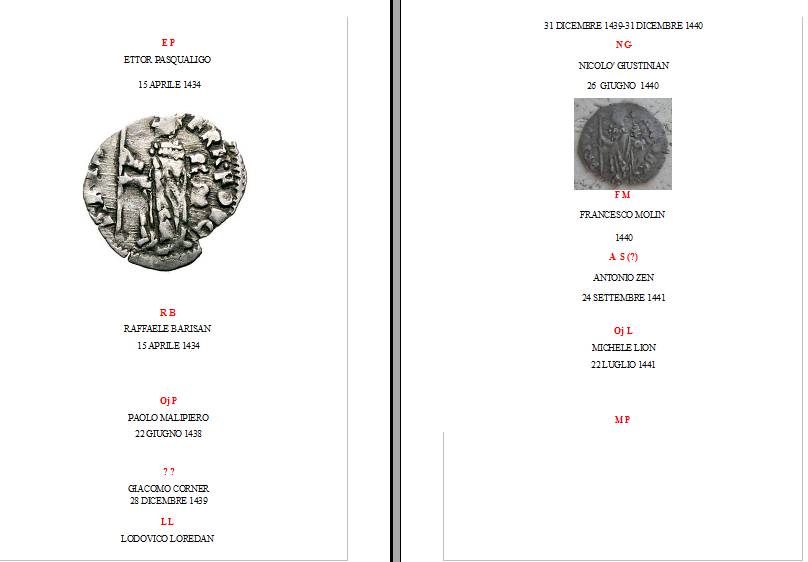 E P

ETTOR PASQUALIGO

15 APRILE 1434

R B

RAFFAELE BARISAN

15 APRILE 1434

Oj P

PAOLO MALIPIERO

22 GIUGNO 1438

? ?

GIACOMO CORNER

28 DICEMBRE 1439

L L

LODOVICO LOREDAN

31 DICEMBRE 1439-31 DICEMBRE 1440

N G

NICOLO' GIUSTINIAN

26 GIUGNO 1440

F M

FRANCESCO MOLIN

1440

A S (?)

ANTONIO ZEN

24 SETTEMBRE 1441

Oj L

MICHELE LION

22 LUGLIO 1441

M P